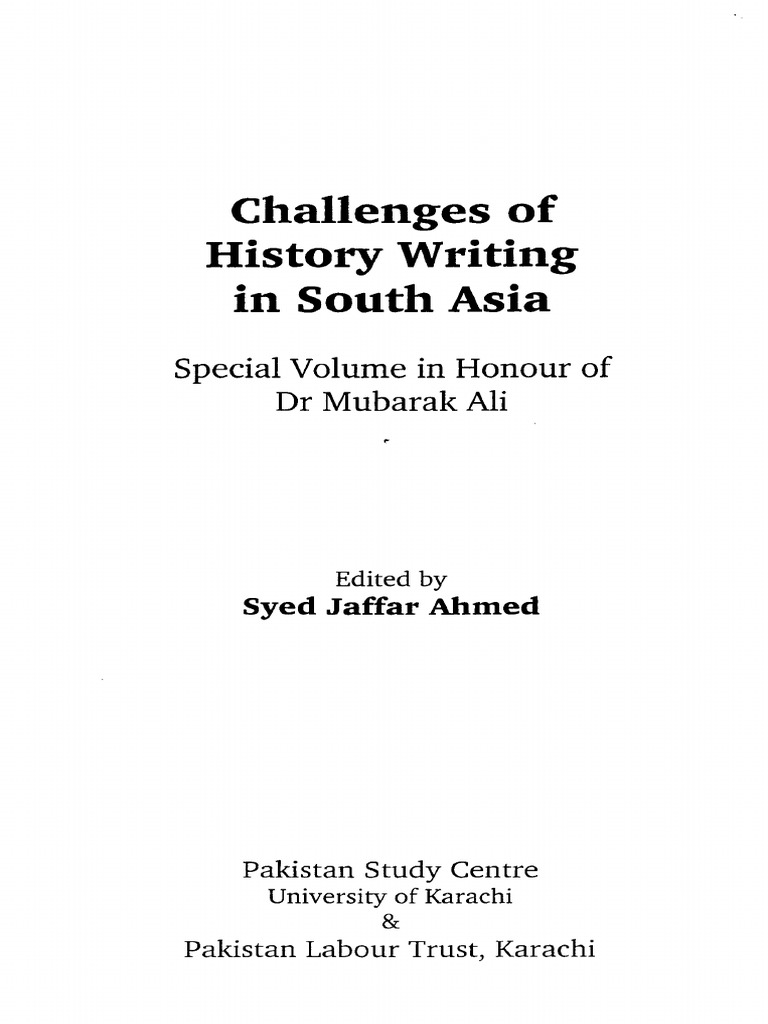 Challenges of History Writing in South Asia

Special Volume in Honour of Dr Mubarak Ali

Edited by
Syed Jaffar Ahmed

Pakistan Study Centre
University of Karachi
&
Pakistan Labour Trust, Karachi